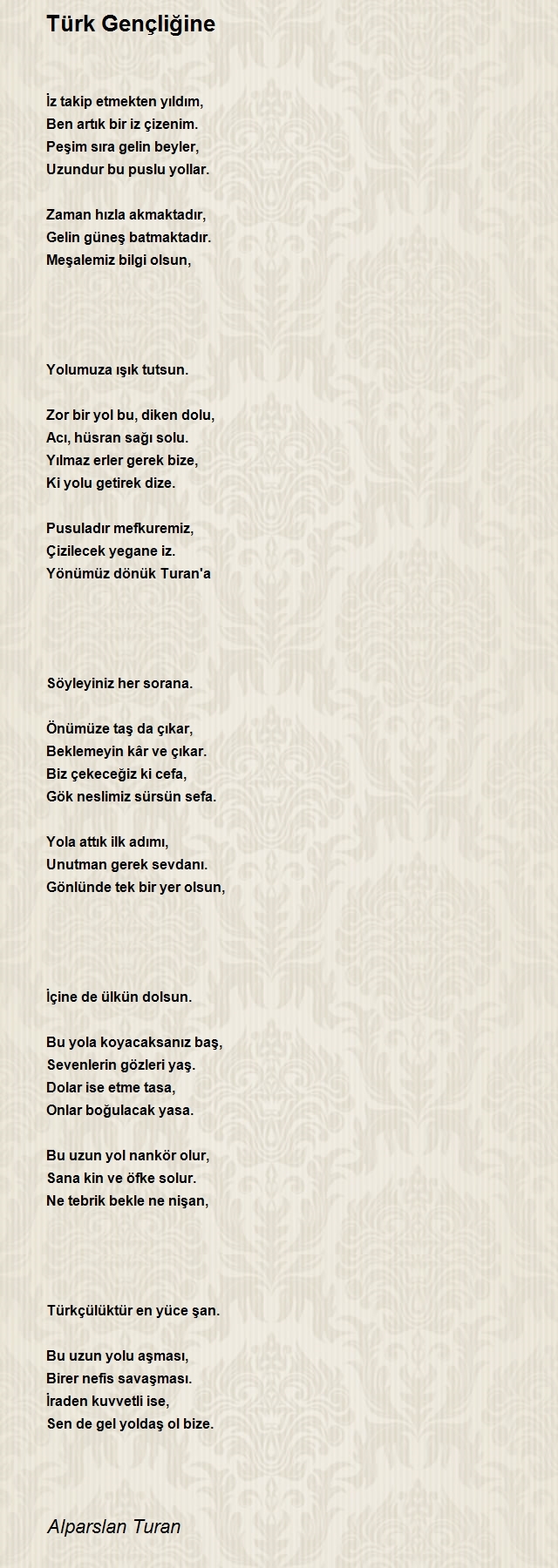 Türk Gençliğine

İz takip etmekten yıldım,
Ben artık bir iz çizenim.
Peşim sıra gelin beyler,
Uzundur bu puslu yollar.

Zaman hızla akmaktadır,
Gelin güneş batmaktadır.
Meşalemiz bilgi olsun,

Yolumuza ışık tutsun.

Zor bir yol bu, diken dolu,
Acı, hüsran sağı solu.
Yılmaz erler gerek bize,
Ki yolu getirek dize.

Pusuladır mefkuremiz,
Çizilecek yegane iz.
Yönümüz dönük Turan'a

Söyleyiniz her sorana.

Önümüze taş da çıkar,
Beklemeyin kâr ve çıkar.
Biz çekeceğiz ki cefa,
Gök neslimiz sürsün sefa.

Yola attık ilk adımı,
Unutman gerek sevdanı.
Gönlünde tek bir yer olsun,

İçine de ülkün dolsun.

Bu yola koyacaksanız baş,
Sevenlerin gözleri yaş.
Dolar ise etme tasa,
Onlar boğulacak yasa.

Bu uzun yol nankör olur,
Sana kin ve öfke solur.
Ne tebrik bekle ne nişan,

Türkçülüktür en yüce şan.

Bu uzun yolu aşması,
Birer nefis savaşması.
İraden kuvvetli ise,
Sen de gel yoldaş ol bize.

Alparslan Turan